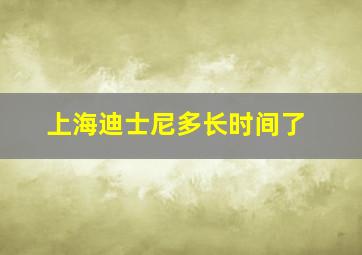 上海迪士尼多长时间了